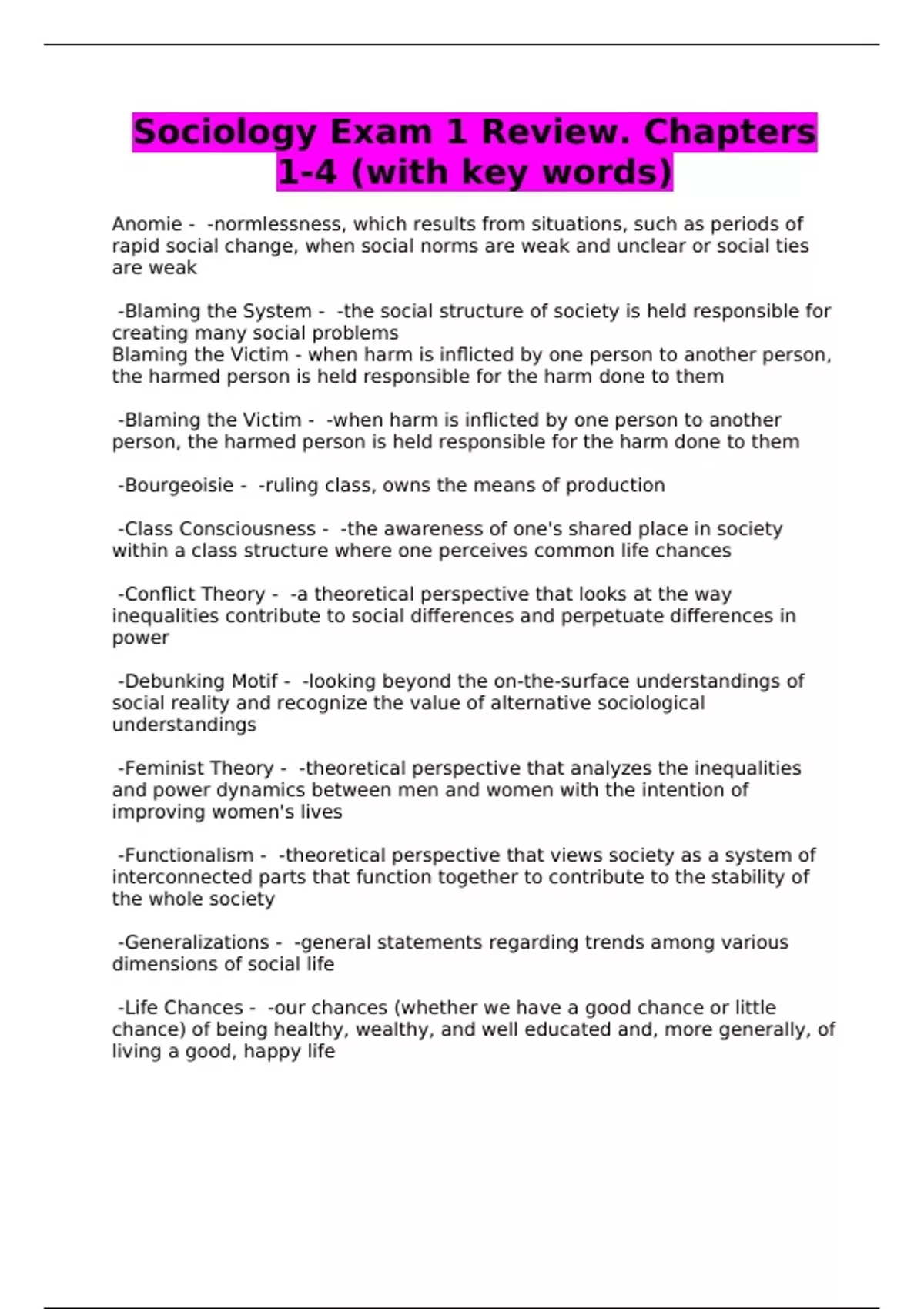 Sociology Exam 1 Review. Chapters 1-4 (with key words)

Anomie - -normlessness, which results from situations, such as periods of rapid social change, when social norms are weak and unclear or social ties are weak

-Blaming the System - -the social structure of society is held responsible for creating many social problems
Blaming the Victim - when harm is inflicted by one person to another person, the harmed person is held responsible for the harm done to them

-Blaming the Victim - -when harm is inflicted by one person to another person, the harmed person is held responsible for the harm done to them

-Bourgeoisie - -ruling class, owns the means of production

-Class Consciousness - -the awareness of one's shared place in society within a class structure where one perceives common life chances

-Conflict Theory - -a theoretical perspective that looks at the way inequalities contribute to social differences and perpetuate differences in power

-Debunking Motif - -looking beyond the on-the-surface understandings of social reality and recognize the value of alternative sociological understandings

-Feminist Theory - -theoretical perspective that analyzes the inequalities and power dynamics between men and women with the intention of improving women's lives

-Functionalism - -theoretical perspective that views society as a system of interconnected parts that function together to contribute to the stability of the whole society

-Generalizations - -general statements regarding trends among various dimensions of social life

-Life Chances - -our chances (whether we have a good chance or little chance) of being healthy, wealthy, and well educated and, more generally, of living a good, happy life